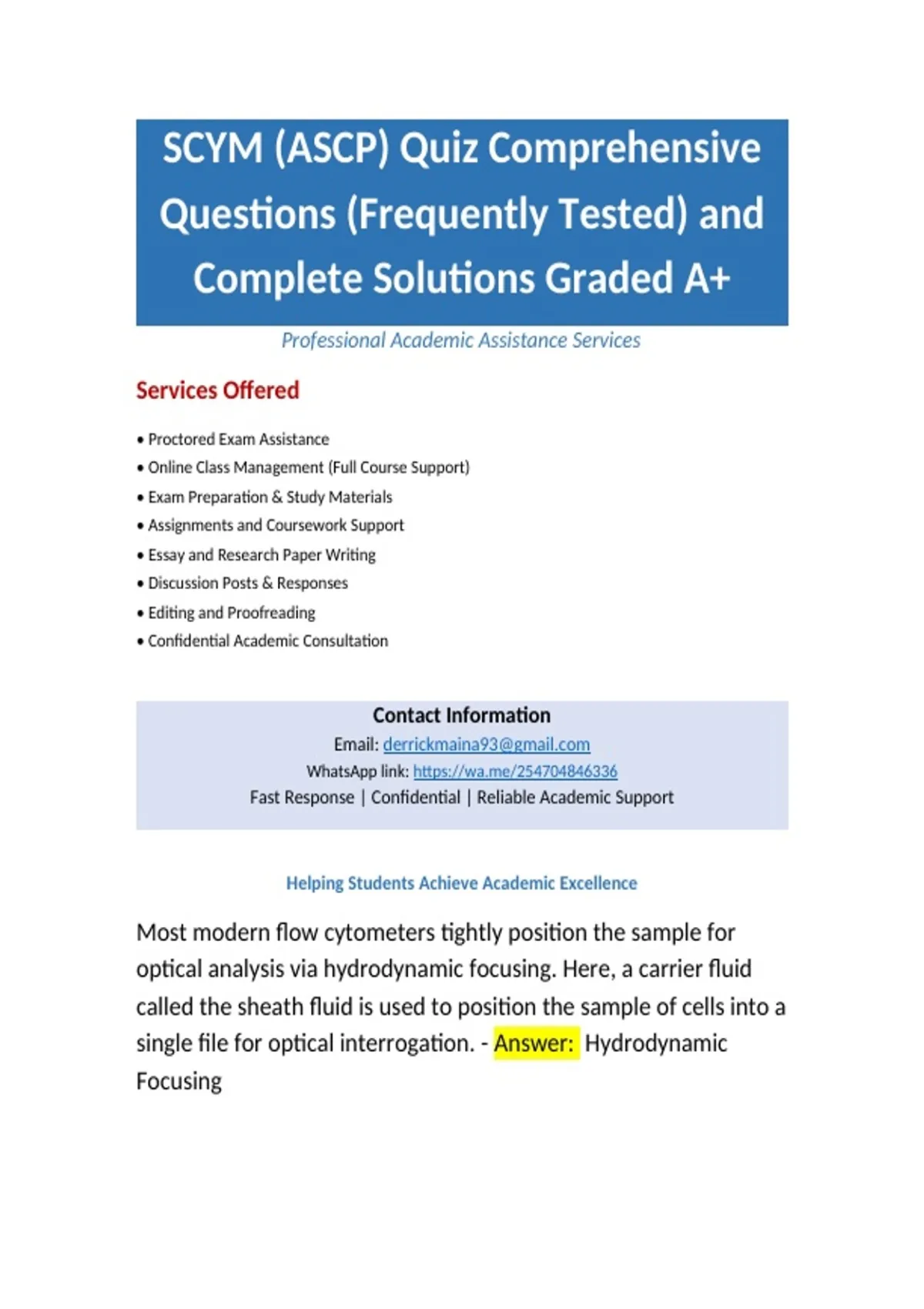 SCYM (ASCP) Quiz Comprehensive Questions (Frequently Tested) and Complete Solutions Graded A+

Professional Academic Assistance Services

Services Offered

• Proctored Exam Assistance
• Online Class Management (Full Course Support)
• Exam Preparation & Study Materials
• Assignments and Coursework Support
• Essay and Research Paper Writing
• Discussion Posts & Responses
• Editing and Proofreading
• Confidential Academic Consultation

Contact Information
Email: derrickmaina93@gmail.com
WhatsApp link: https://wa.me/254704846336
Fast Response | Confidential | Reliable Academic Support

Helping Students Achieve Academic Excellence

Most modern flow cytometers tightly position the sample for optical analysis via hydrodynamic focusing. Here, a carrier fluid called the sheath fluid is used to position the sample of cells into a single file for optical interrogation. - Answer: Hydrodynamic Focusing